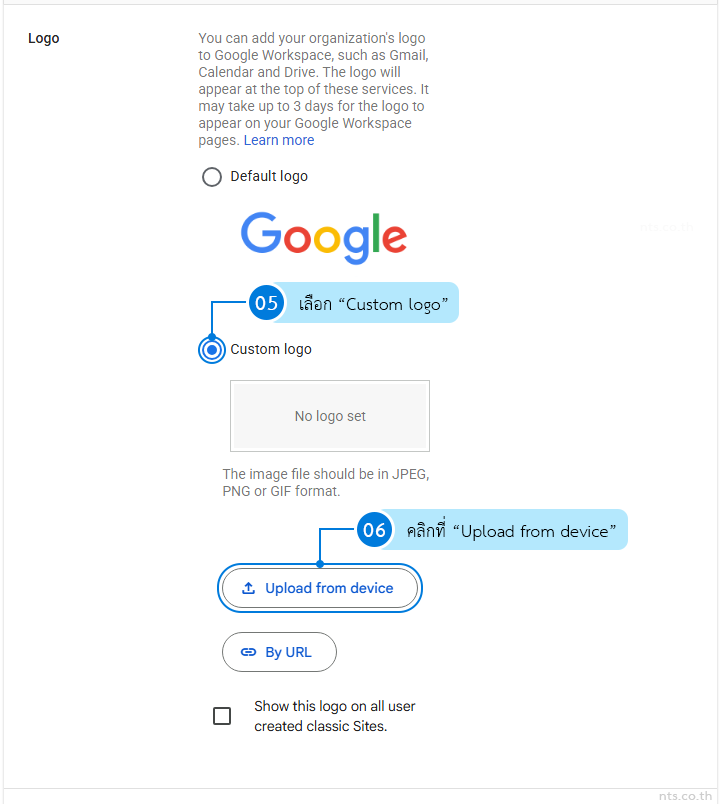 Logo

You can add your organization's logo to Google Workspace, such as Gmail, Calendar and Drive. The logo will appear at the top of these services. It may take up to 3 days for the logo to appear on your Google Workspace pages. Learn more

Default logo

Google

nts.co.th

05 เลือก “Custom logo”

Custom logo

No logo set

The image file should be in JPEG, PNG or GIF format.

06 คลิกที่ “Upload from device”

Upload from device

By URL

Show this logo on all user created classic Sites.

nts.co.th